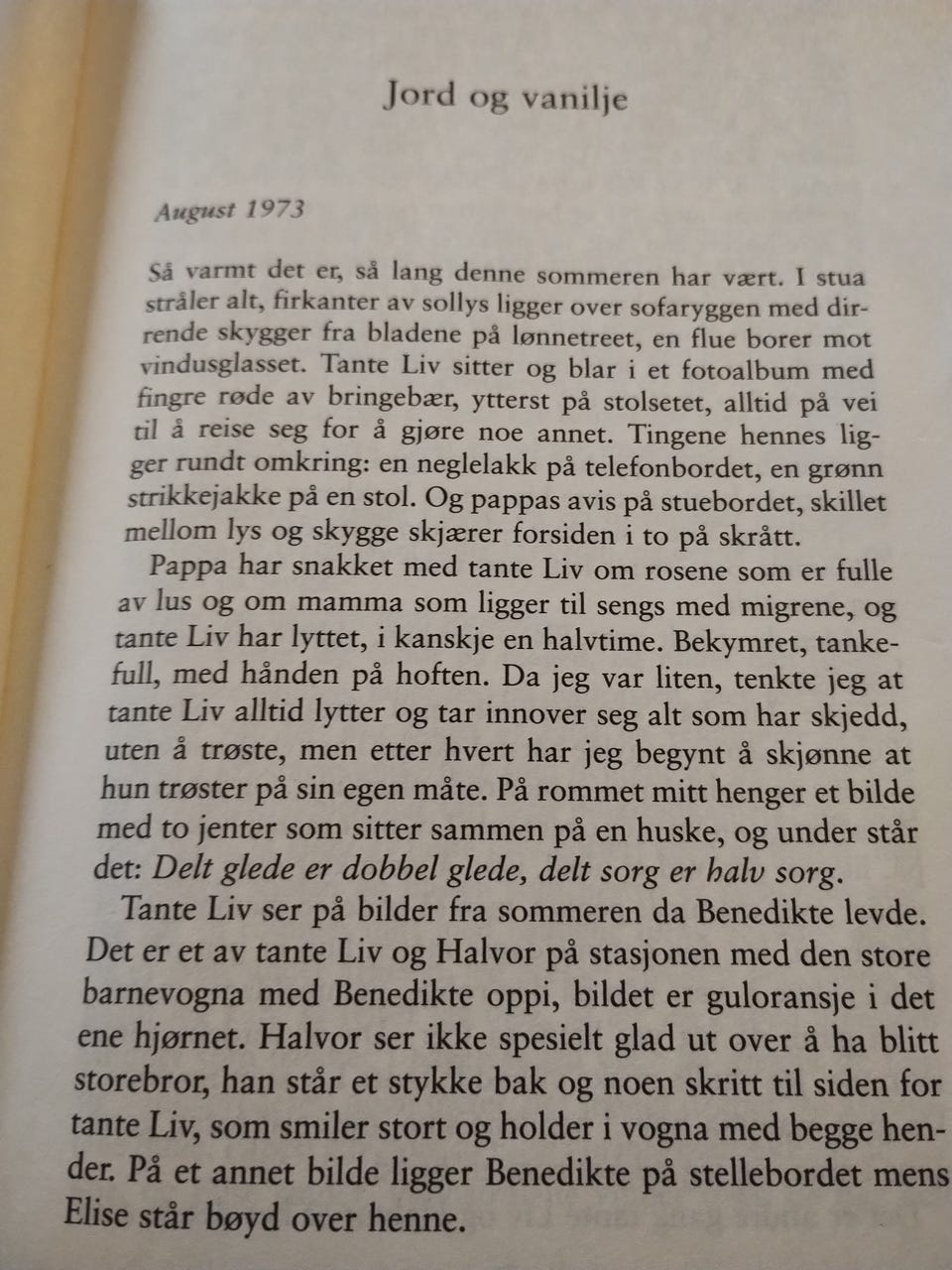 Jord og vanilje

August 1973

Så varmt det er, så lang denne sommeren har vært. I stua stråler alt, firkanter av sollys ligger over sofaryggen med dirrende skygger fra bladene på lønnetreet, en flue borer mot vindusglasset. Tante Liv sitter og blar i et fotoalbum med fingre røde av bringebær, ytterst på stolsetet, alltid på vei til å reise seg for å gjøre noe annet. Tingene hennes ligger rundt omkring: en neglelakk på telefonbordet, en grønn strikkejakke på en stol. Og pappas avis på stuebordet, skillet mellom lys og skygge skjærer forsiden i to på skrått.

Pappa har snakket med tante Liv om rosene som er fulle av lus og om mamma som ligger til sengs med migrene, og tante Liv har lyttet, i kanskje en halvtime. Bekymret, tankefull, med hånden på hoften. Da jeg var liten, tenkte jeg at tante Liv alltid lytter og tar innover seg alt som har skjedd, uten å trøste, men etter hvert har jeg begynt å skjønne at hun trøster på sin egen måte. På rommet mitt henger et bilde med to jenter som sitter sammen på en huske, og under står det: Delt glede er dobbel glede, delt sorg er halv sorg.

Tante Liv ser på bilder fra sommeren da Benedikte levde. Det er et av tante Liv og Halvor på stasjonen med den store barnevogna med Benedikte oppi, bildet er guloransje i det ene hjørnet. Halvor ser ikke spesielt glad ut over å ha blitt storebror, han står et stykke bak og noen skritt til siden for tante Liv, som smiler stort og holder i vogna med begge hender. På et annet bilde ligger Benedikte på stellebordet mens Elise står bøyd over henne.